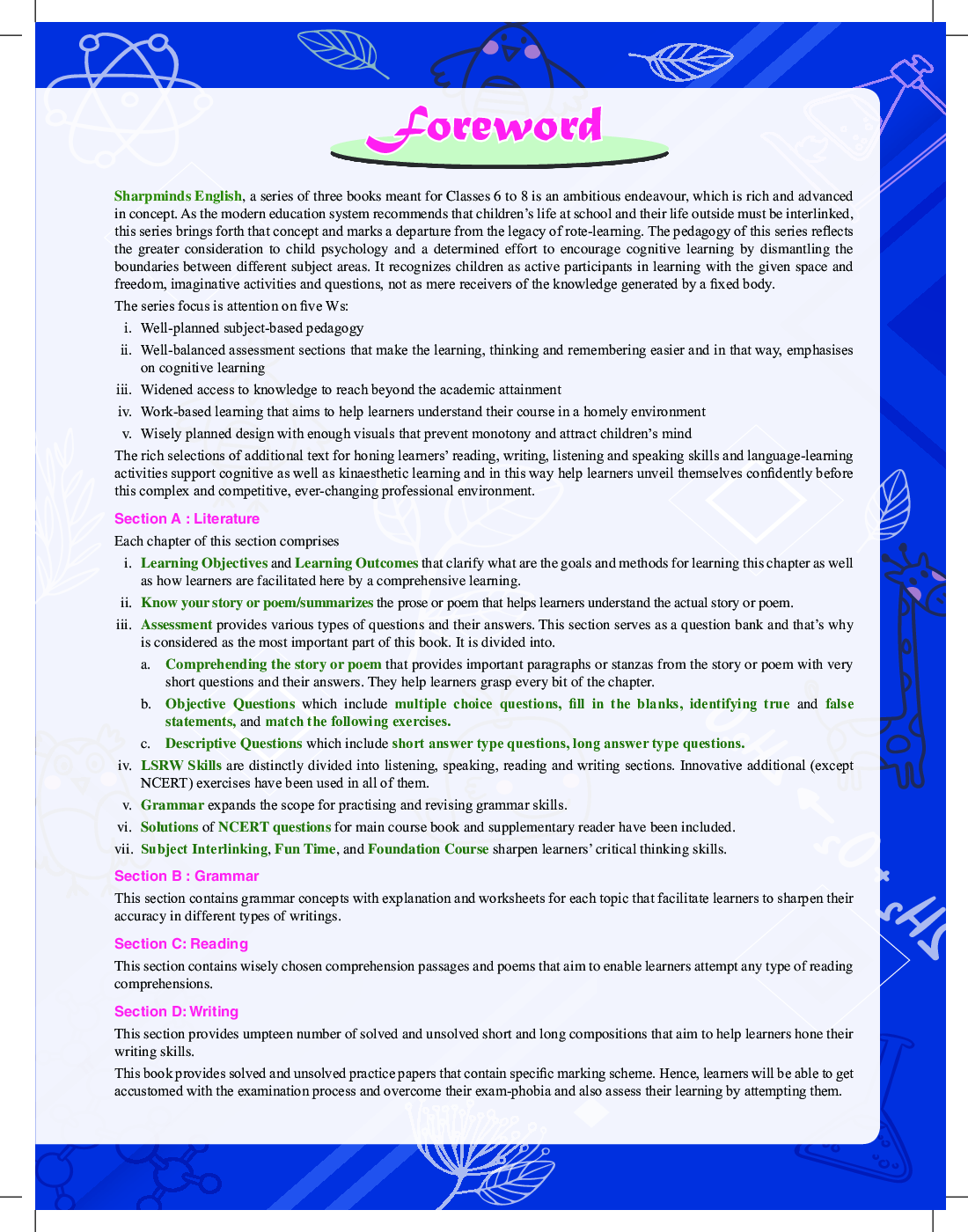 Foreword

Sharpminds English, a series of three books meant for Classes 6 to 8 is an ambitious endeavour, which is rich and advanced in concept. As the modern education system recommends that children's life at school and their life outside must be interlinked, this series brings forth that concept and marks a departure from the legacy of rote-learning. The pedagogy of this series reflects the greater consideration to child psychology and a determined effort to encourage cognitive learning by dismantling the boundaries between different subject areas. It recognizes children as active participants in learning with the given space and freedom, imaginative activities and questions, not as mere receivers of the knowledge generated by a fixed body.

The series focus is attention on five Ws:

i. Well-planned subject-based pedagogy
ii. Well-balanced assessment sections that make the learning, thinking and remembering easier and in that way, emphasises on cognitive learning
iii. Widened access to knowledge to reach beyond the academic attainment
iv. Work-based learning that aims to help learners understand their course in a homely environment
v. Wisely planned design with enough visuals that prevent monotony and attract children's mind

The rich selections of additional text for honing learners' reading, writing, listening and speaking skills and language-learning activities support cognitive as well as kinaesthetic learning and in this way help learners unveil themselves confidently before this complex and competitive, ever-changing professional environment.

Section A : Literature

Each chapter of this section comprises

i. Learning Objectives and Learning Outcomes that clarify what are the goals and methods for learning this chapter as well as how learners are facilitated here by a comprehensive learning.
ii. Know your story or poem/summarizes the prose or poem that helps learners understand the actual story or poem.
iii. Assessment provides various types of questions and their answers. This section serves as a question bank and that's why is considered as the most important part of this book. It is divided into.
a. Comprehending the story or poem that provides important paragraphs or stanzas from the story or poem with very short questions and their answers. They help learners grasp every bit of the chapter.
b. Objective Questions which include multiple choice questions, fill in the blanks, identifying true and false statements, and match the following exercises.
c. Descriptive Questions which include short answer type questions, long answer type questions.
iv. LSRW Skills are distinctly divided into listening, speaking, reading and writing sections. Innovative additional (except NCERT) exercises have been used in all of them.
v. Grammar expands the scope for practising and revising grammar skills.
vi. Solutions of NCERT questions for main course book and supplementary reader have been included.
vii. Subject Interlinking, Fun Time, and Foundation Course sharpen learners' critical thinking skills.

Section B : Grammar

This section contains grammar concepts with explanation and worksheets for each topic that facilitate learners to sharpen their accuracy in different types of writings.

Section C: Reading

This section contains wisely chosen comprehension passages and poems that aim to enable learners attempt any type of reading comprehensions.

Section D: Writing

This section provides umpteen number of solved and unsolved short and long compositions that aim to help learners hone their writing skills.

This book provides solved and unsolved practice papers that contain specific marking scheme. Hence, learners will be able to get accustomed with the examination process and overcome their exam-phobia and also assess their learning by attempting them.